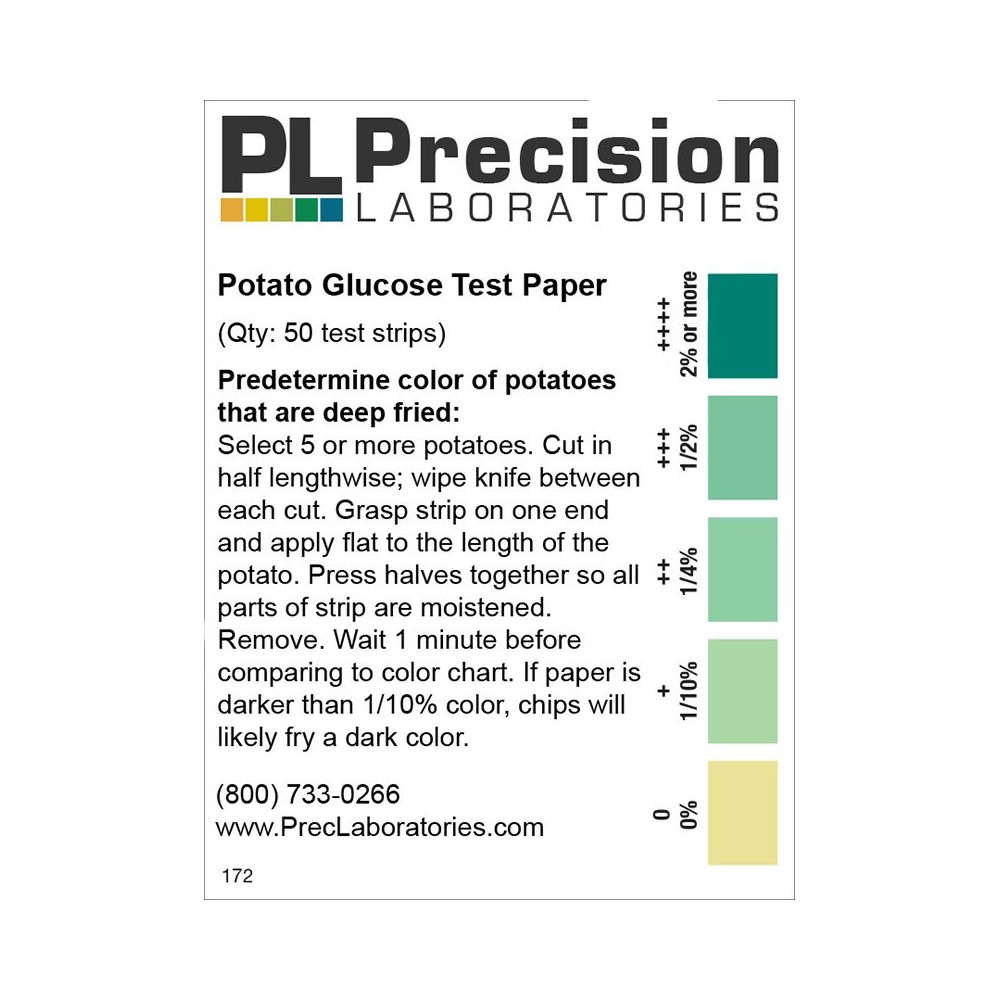 PL Precision
LABORATORIES

Potato Glucose Test Paper

(Qty: 50 test strips)

Predetermine color of potatoes that are deep fried:
Select 5 or more potatoes. Cut in half lengthwise; wipe knife between each cut. Grasp strip on one end and apply flat to the length of the potato. Press halves together so all parts of strip are moistened. Remove. Wait 1 minute before comparing to color chart. If paper is darker than 1/10% color, chips will likely fry a dark color.

(800) 733-0266
www.PrecLaboratories.com

172

++++
2% or more

+++
1/2%

++
1/4%

+
1/10%

0
0%